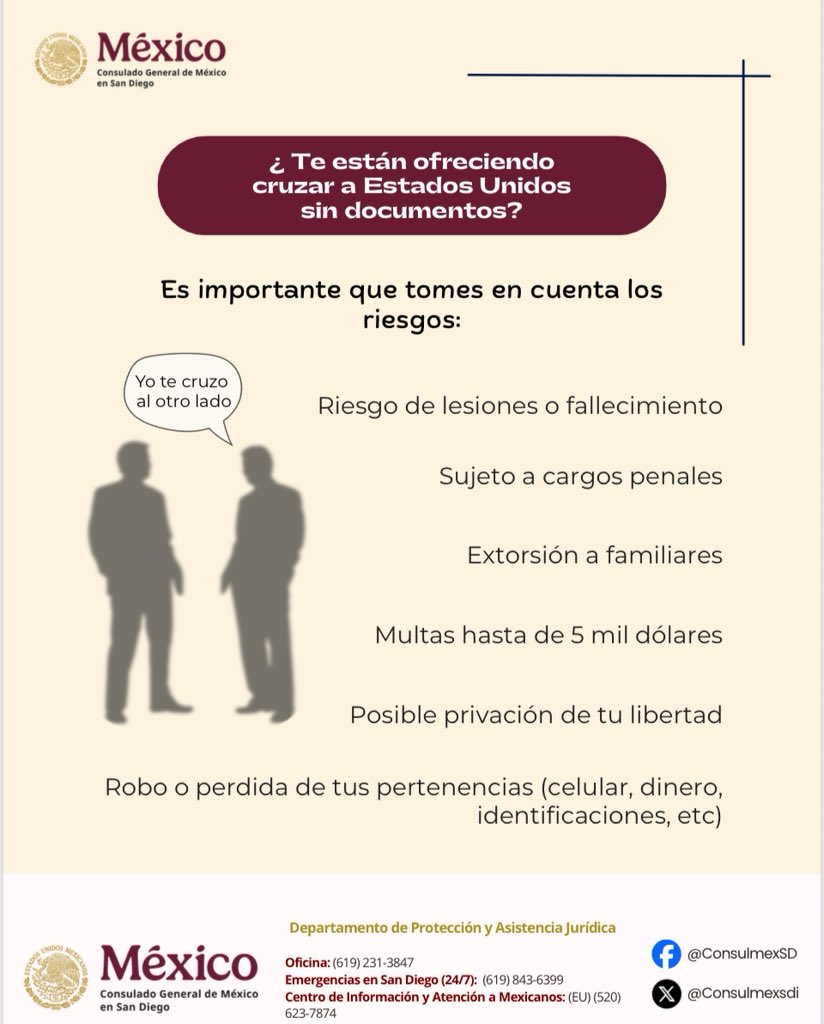 México
Consulado General de México en San Diego

¿ Te están ofreciendo cruzar a Estados Unidos sin documentos?

Es importante que tomes en cuenta los riesgos:

Yo te cruzo al otro lado

Riesgo de lesiones o fallecimiento

Sujeto a cargos penales

Extorsión a familiares

Multas hasta de 5 mil dólares

Posible privación de tu libertad

Robo o perdida de tus pertenencias (celular, dinero, identificaciones, etc)

México
Consulado General de México en San Diego

Departamento de Protección y Asistencia Jurídica

Oficina: (619) 231-3847
Emergencias en San Diego (24/7): (619) 843-6399
Centro de Información y Atención a Mexicanos: (EU) (520) 623-7874

@ConsulmexSD
@Consulmexsdi